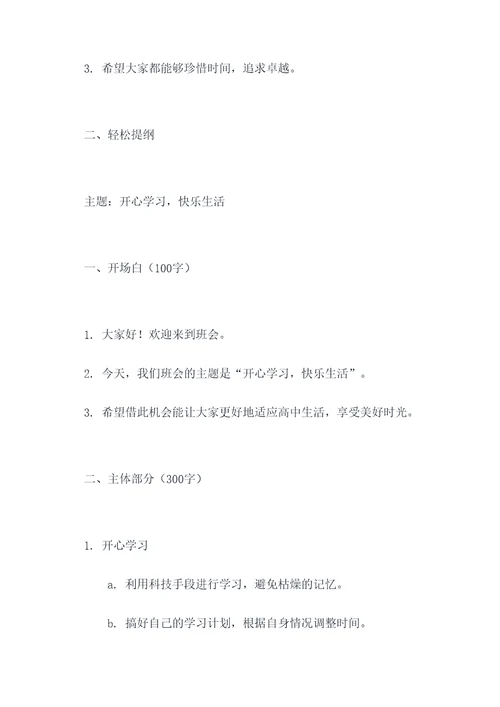 3. 希望大家都能够珍惜时间，追求卓越。

二、轻松提纲

主题：开心学习，快乐生活

一、开场白（100字）

1. 大家好！欢迎来到班会。

2. 今天，我们班会的主题是“开心学习，快乐生活”。

3. 希望借此机会能让大家更好地适应高中生活，享受美好时光。

二、主体部分（300字）

1. 开心学习

a. 利用科技手段进行学习，避免枯燥的记忆。

b. 搞好自己的学习计划，根据自身情况调整时间。